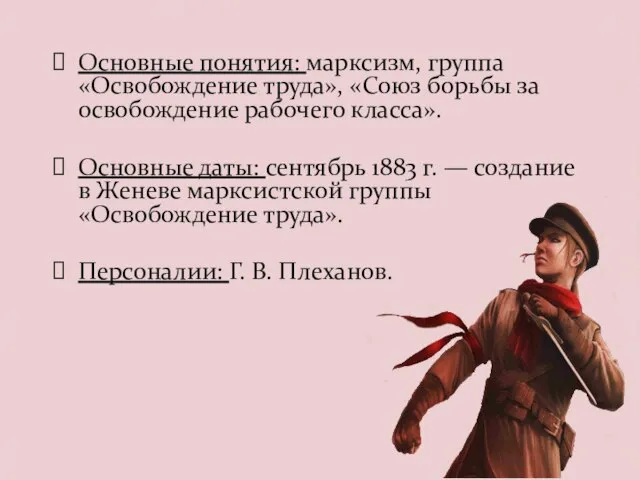 Основные понятия: марксизм, группа «Освобождение труда», «Союз борьбы за освобождение рабочего класса».

Основные даты: сентябрь 1883 г. — создание в Женеве марксистской группы «Освобождение труда».

Персоналии: Г. В. Плеханов.